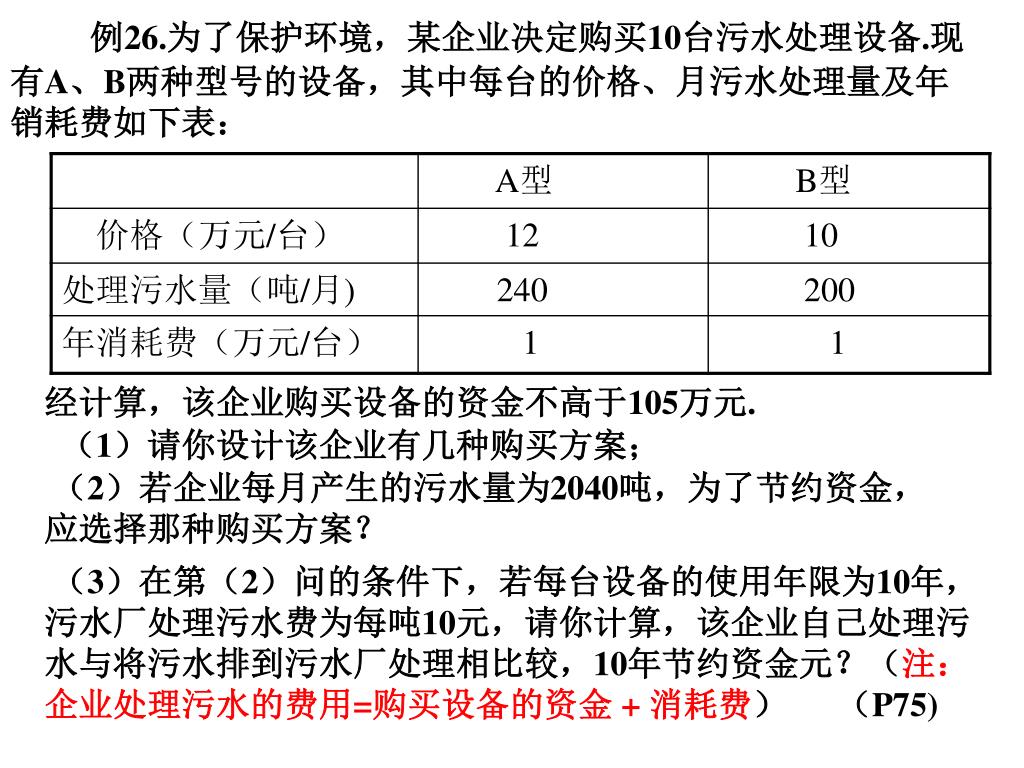 例26.为了保护环境，某企业决定购买10台污水处理设备.现有A、B两种型号的设备，其中每台的价格、月污水处理量及年销耗费如下表：

| | A型 | B型 |
|---|---|---|
| 价格（万元/台） | 12 | 10 |
| 处理污水量（吨/月) | 240 | 200 |
| 年消耗费（万元/台） | 1 | 1 |

经计算，该企业购买设备的资金不高于105万元.

（1）请你设计该企业有几种购买方案；

（2）若企业每月产生的污水量为2040吨，为了节约资金，应选择那种购买方案？

（3）在第（2）问的条件下，若每台设备的使用年限为10年，污水厂处理污水费为每吨10元，请你计算，该企业自己处理污水与将污水排到污水厂处理相比较，10年节约资金元？（注：企业处理污水的费用=购买设备的资金 + 消耗费） （P75)